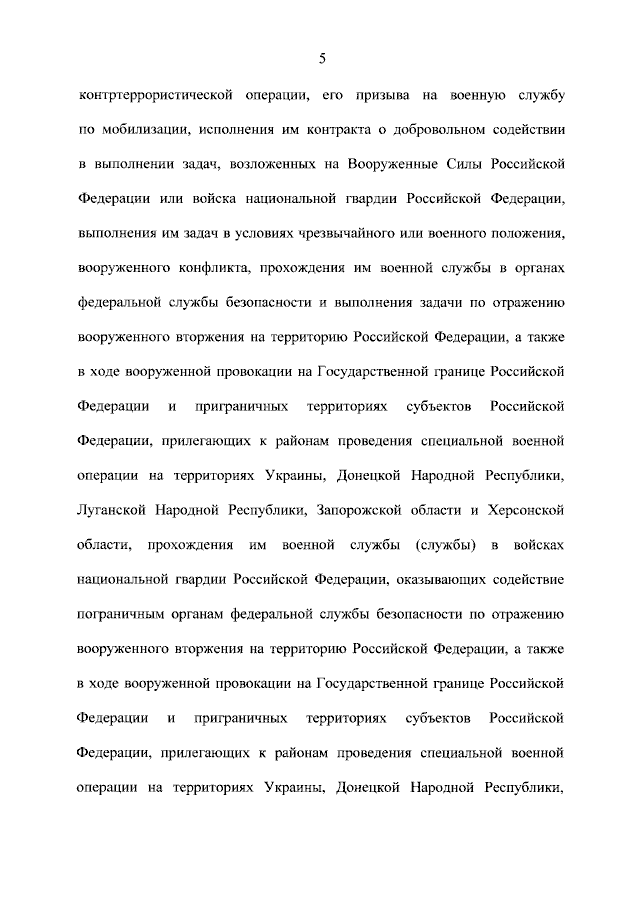 5

контртеррористической операции, его призыва на военную службу по мобилизации, исполнения им контракта о добровольном содействии в выполнении задач, возложенных на Вооруженные Силы Российской Федерации или войска национальной гвардии Российской Федерации, выполнения им задач в условиях чрезвычайного или военного положения, вооруженного конфликта, прохождения им военной службы в органах федеральной службы безопасности и выполнения задачи по отражению вооруженного вторжения на территорию Российской Федерации, а также в ходе вооруженной провокации на Государственной границе Российской Федерации и приграничных территориях субъектов Российской Федерации, прилегающих к районам проведения специальной военной операции на территориях Украины, Донецкой Народной Республики, Луганской Народной Республики, Запорожской области и Херсонской области, прохождения им военной службы (службы) в войсках национальной гвардии Российской Федерации, оказывающих содействие пограничным органам федеральной службы безопасности по отражению вооруженного вторжения на территорию Российской Федерации, а также в ходе вооруженной провокации на Государственной границе Российской Федерации и приграничных территориях субъектов Российской Федерации, прилегающих к районам проведения специальной военной операции на территориях Украины, Донецкой Народной Республики,